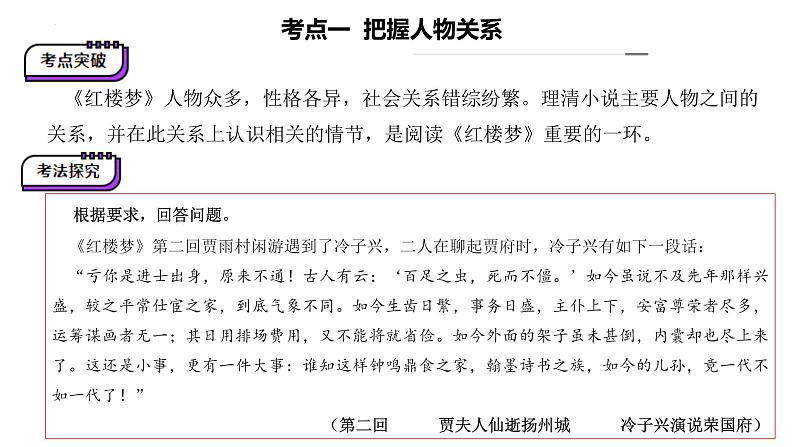 考点一 把握人物关系

考点突破

《红楼梦》人物众多，性格各异，社会关系错综纷繁。理清小说主要人物之间的关系，并在此关系上认识相关的情节，是阅读《红楼梦》重要的一环。

考法探究

根据要求，回答问题。

《红楼梦》第二回贾雨村闲游遇到了冷子兴，二人在聊起贾府时，冷子兴有如下一段话：

“亏你是进士出身，原来不通！古人有云：‘百足之虫，死而不僵。’如今虽说不及先年那样兴盛，较之平常仕宦之家，到底气象不同。如今生齿日繁，事务日盛，主仆上下，安富尊荣者尽多，运筹谋画者无一；其日用排场费用，又不能将就省俭。如今外面的架子虽未甚倒，内囊却也尽上来了。这还是小事，更有一件大事：谁知这样钟鸣鼎食之家，翰墨诗书之族，如今的儿孙，竟一代不如一代了！”

（第二回 贾夫人仙逝扬州城 冷子兴演说荣国府）